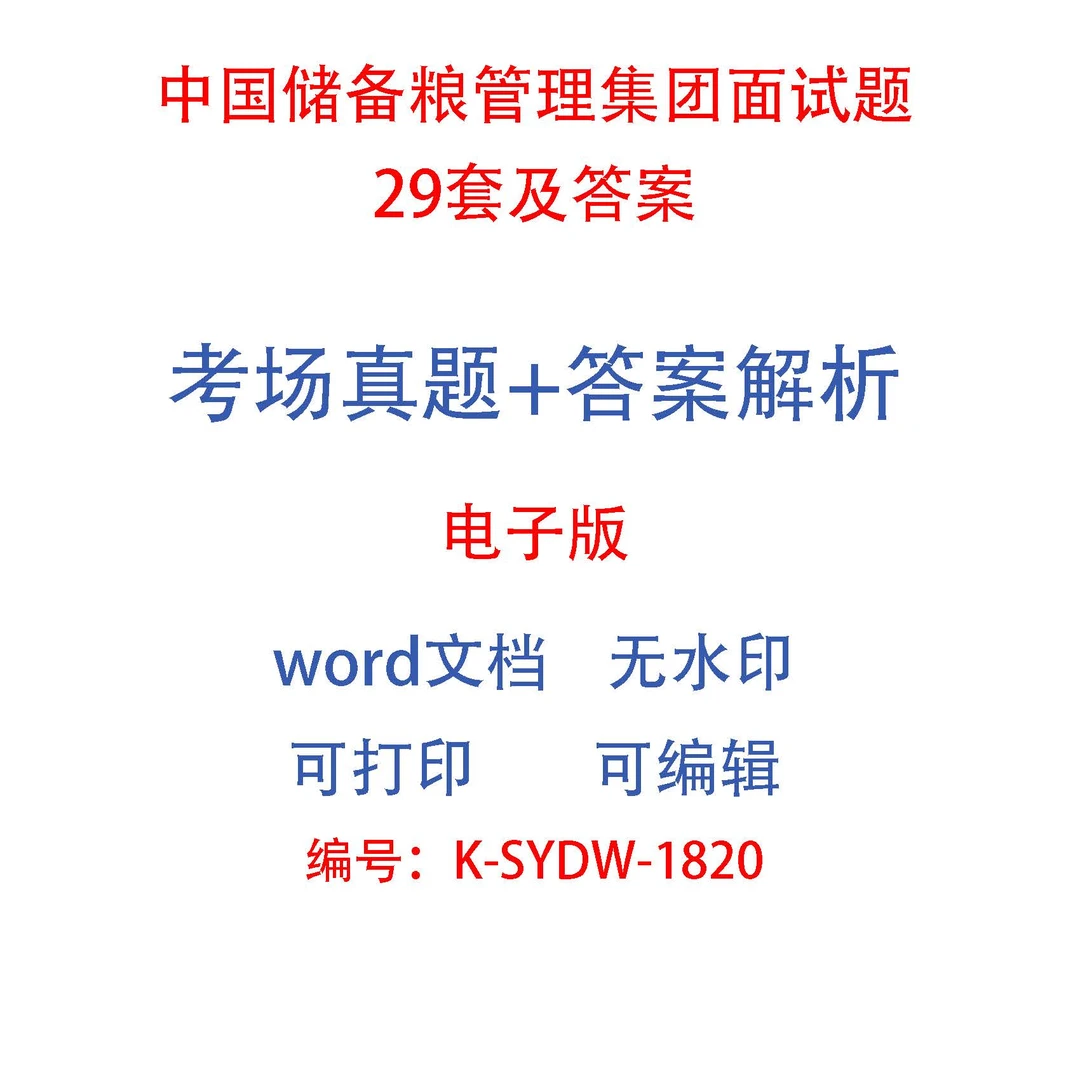 中国储备粮管理集团面试题
29套及答案

考场真题+答案解析

电子版

word文档　无水印

可打印　　可编辑

编号：K-SYDW-1820